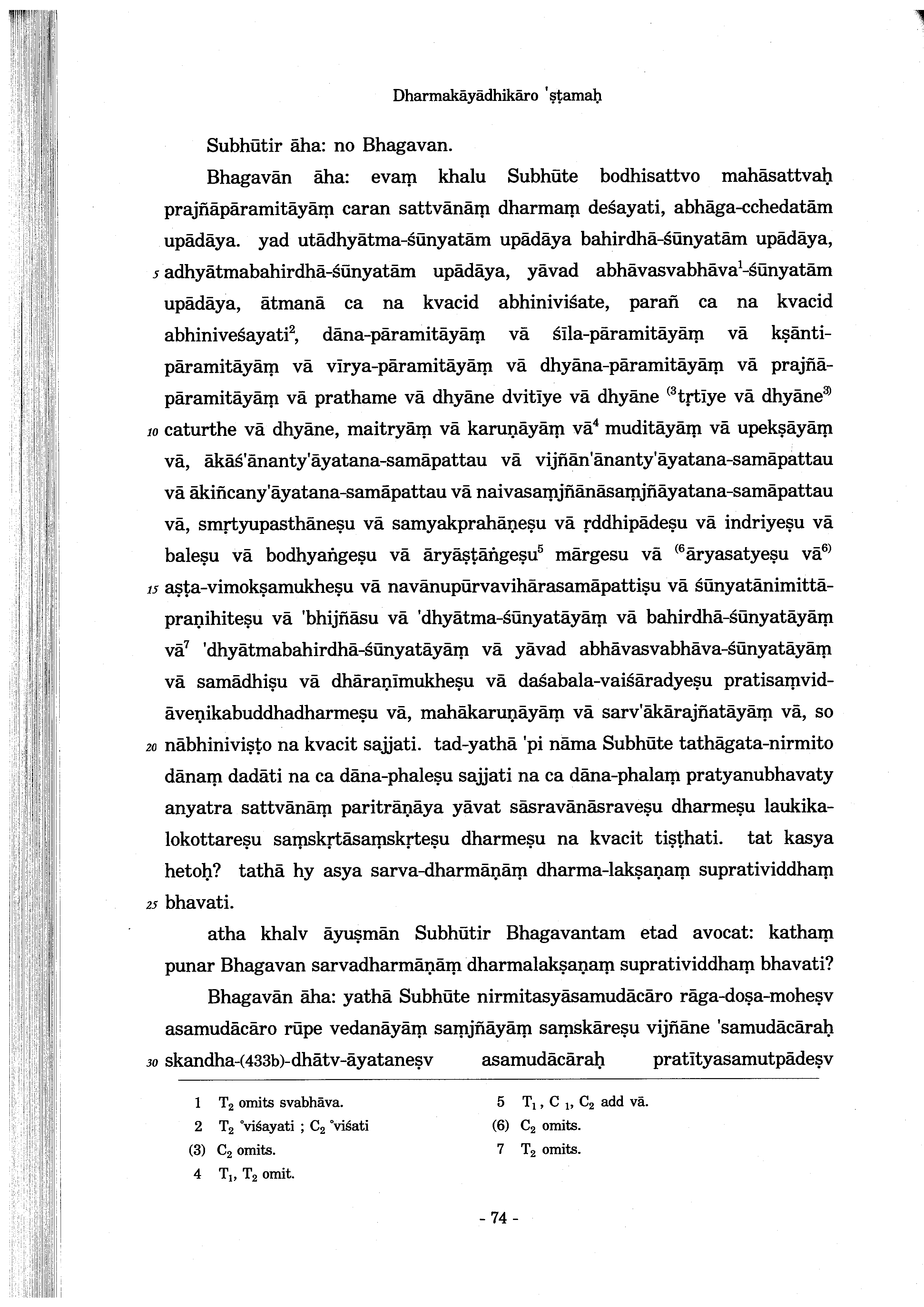 Dharmakāyādhikāro 'ṣṭamaḥ

Subhūtir āha: no Bhagavan.

Bhagavān āha: evaṃ khalu Subhūte bodhisattvo mahāsattvaḥ prajñāpāramitāyāṃ caran sattvānāṃ dharmaṃ deśayati, abhāga-cchedatām upādāya. yad utādhyātma-śūnyatām upādāya bahirdhā-śūnyatām upādāya, 5 adhyātmabahirdhā-śūnyatām upādāya, yāvad abhāvasvabhāva$^1$-śūnyatām upādāya, ātmanā ca na kvacid abhiniviśate, parañ ca na kvacid abhiniveśayati$^2$, dāna-pāramitāyāṃ vā śīla-pāramitāyāṃ vā kṣānti-pāramitāyāṃ vā vīrya-pāramitāyāṃ vā dhyāna-pāramitāyāṃ vā prajñā-pāramitāyāṃ vā prathame vā dhyāne dvitīye vā dhyāne $^{(3}$tṛtīye vā dhyāne$^{3)}$ 10 caturthe vā dhyāne, maitryāṃ vā karuṇāyāṃ vā$^4$ muditāyāṃ vā upekṣāyāṃ vā, ākāś'ānanty'āyatana-samāpattau vā vijñān'ānanty'āyatana-samāpattau vā ākiñcany'āyatana-samāpattau vā naivasaṃjñānāsaṃjñāyatana-samāpattau vā, smṛtyupasthāneṣu vā samyakprahāṇeṣu vā ṛddhipādeṣu vā indriyeṣu vā baleṣu vā bodhyaṅgeṣu vā āryāṣṭāṅgeṣu$^5$ mārgesu vā $^{(6}$āryasatyeṣu vā$^{6)}$ 15 aṣṭa-vimokṣamukheṣu vā navānupūrvavihārasamāpattiṣu vā śūnyatānimittā-praṇihiteṣu vā 'bhijñāsu vā 'dhyātma-śūnyatāyāṃ vā bahirdhā-śūnyatāyāṃ vā$^7$ 'dhyātmabahirdhā-śūnyatāyāṃ vā yāvad abhāvasvabhāva-śūnyatāyāṃ vā samādhiṣu vā dhāraṇīmukheṣu vā daśabala-vaiśāradyeṣu pratisaṃvid-āveṇikabuddhadharmeṣu vā, mahākaruṇāyāṃ vā sarv'ākārajñatāyāṃ vā, so 20 nābhiniviṣṭo na kvacit sajjati. tad-yathā 'pi nāma Subhūte tathāgata-nirmito dānaṃ dadāti na ca dāna-phaleṣu sajjati na ca dāna-phalaṃ pratyanubhavaty anyatra sattvānāṃ paritrāṇāya yāvat sāsravānāsraveṣu dharmeṣu laukika-lokottareṣu saṃskṛtāsaṃskṛteṣu dharmeṣu na kvacit tiṣṭhati. tat kasya hetoḥ? tathā hy asya sarva-dharmāṇāṃ dharma-lakṣaṇaṃ supratividdhaṃ 25 bhavati.

atha khalv āyuṣmān Subhūtir Bhagavantam etad avocat: kathaṃ punar Bhagavan sarvadharmāṇāṃ dharmalakṣaṇaṃ supratividdhaṃ bhavati?

Bhagavān āha: yathā Subhūte nirmitasyāsamudācāro rāga-doṣa-moheṣv asamudācāro rūpe vedanāyāṃ saṃjñāyāṃ saṃskāreṣu vijñāne 'samudācāraḥ 30 skandha-(433b)-dhātv-āyataneṣv asamudācāraḥ pratītyasamutpādeṣv

1 $T_2$ omits svabhāva.
2 $T_2$ °viśayati ; $C_2$ °viśati
(3) $C_2$ omits.
4 $T_1$, $T_2$ omit.
5 $T_1$, $C_1$, $C_2$ add vā.
(6) $C_2$ omits.
7 $T_2$ omits.

- 74 -